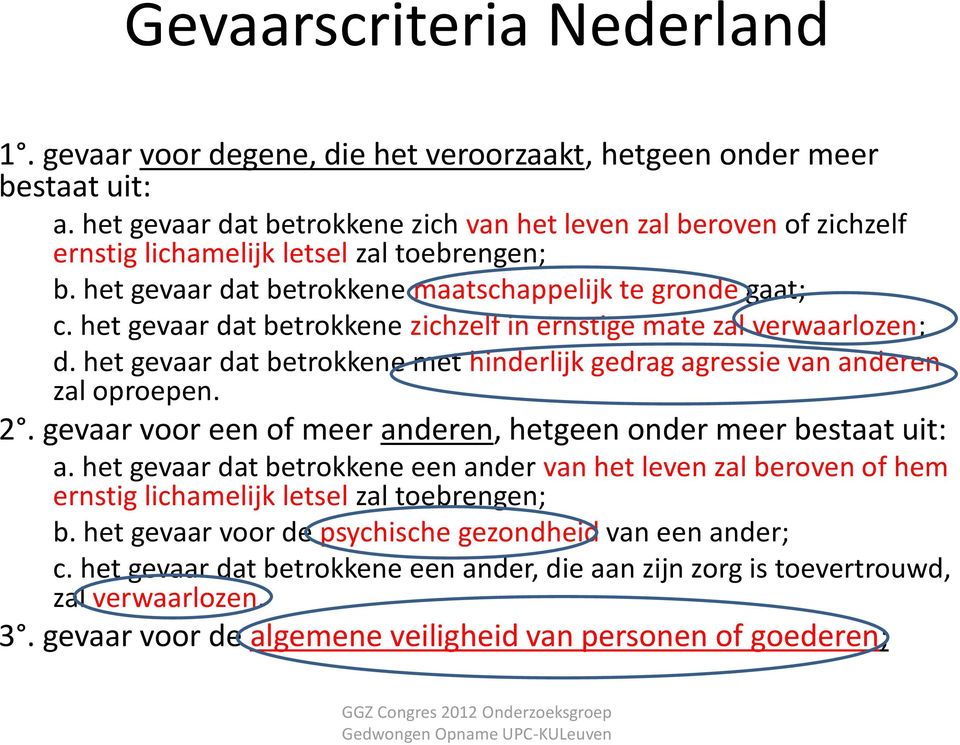 Gevaarscriteria Nederland

1°. gevaar voor degene, die het veroorzaakt, hetgeen onder meer bestaat uit:

a. het gevaar dat betrokkene zich van het leven zal beroven of zichzelf ernstig lichamelijk letsel zal toebrengen;

b. het gevaar dat betrokkene maatschappelijk te gronde gaat;

c. het gevaar dat betrokkene zichzelf in ernstige mate zal verwaarlozen;

d. het gevaar dat betrokkene met hinderlijk gedrag agressie van anderen zal oproepen.

2°. gevaar voor een of meer anderen, hetgeen onder meer bestaat uit:

a. het gevaar dat betrokkene een ander van het leven zal beroven of hem ernstig lichamelijk letsel zal toebrengen;

b. het gevaar voor de psychische gezondheid van een ander;

c. het gevaar dat betrokkene een ander, die aan zijn zorg is toevertrouwd, zal verwaarlozen.

3°. gevaar voor de algemene veiligheid van personen of goederen;

GGZ Congres 2012 Onderzoeksgroep Gedwongen Opname UPC-KULeuven